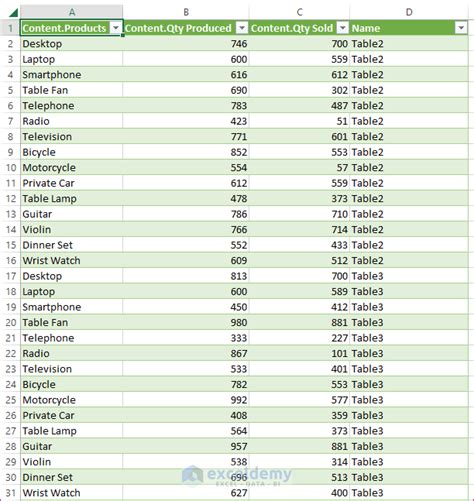 | | A | B | C | D |
|---|---|---|---|---|
| 1 | Content.Products | Content.Qty Produced | Content.Qty Sold | Name |
| 2 | Desktop | 746 | 700 | Table2 |
| 3 | Laptop | 600 | 559 | Table2 |
| 4 | Smartphone | 616 | 612 | Table2 |
| 5 | Table Fan | 690 | 302 | Table2 |
| 6 | Telephone | 783 | 487 | Table2 |
| 7 | Radio | 423 | 51 | Table2 |
| 8 | Television | 771 | 601 | Table2 |
| 9 | Bicycle | 852 | 553 | Table2 |
| 10 | Motorcycle | 554 | 57 | Table2 |
| 11 | Private Car | 612 | 559 | Table2 |
| 12 | Table Lamp | 478 | 373 | Table2 |
| 13 | Guitar | 786 | 710 | Table2 |
| 14 | Violin | 766 | 714 | Table2 |
| 15 | Dinner Set | 552 | 433 | Table2 |
| 16 | Wrist Watch | 609 | 512 | Table2 |
| 17 | Desktop | 813 | 700 | Table3 |
| 18 | Laptop | 600 | 589 | Table3 |
| 19 | Smartphone | 450 | 412 | Table3 |
| 20 | Table Fan | 980 | 881 | Table3 |
| 21 | Telephone | 333 | 227 | Table3 |
| 22 | Radio | 867 | 101 | Table3 |
| 23 | Television | 533 | 401 | Table3 |
| 24 | Bicycle | 782 | 553 | Table3 |
| 25 | Motorcycle | 992 | 577 | Table3 |
| 26 | Private Car | 408 | 359 | Table3 |
| 27 | Table Lamp | 564 | 373 | Table3 |
| 28 | Guitar | 957 | 881 | Table3 |
| 29 | Violin | 538 | 314 | Table3 |
| 30 | Dinner Set | 696 | 513 | Table3 |
| 31 | Wrist Watch | 627 | 400 | Table3 |

exceldemy
EXCEL · DATA · BI